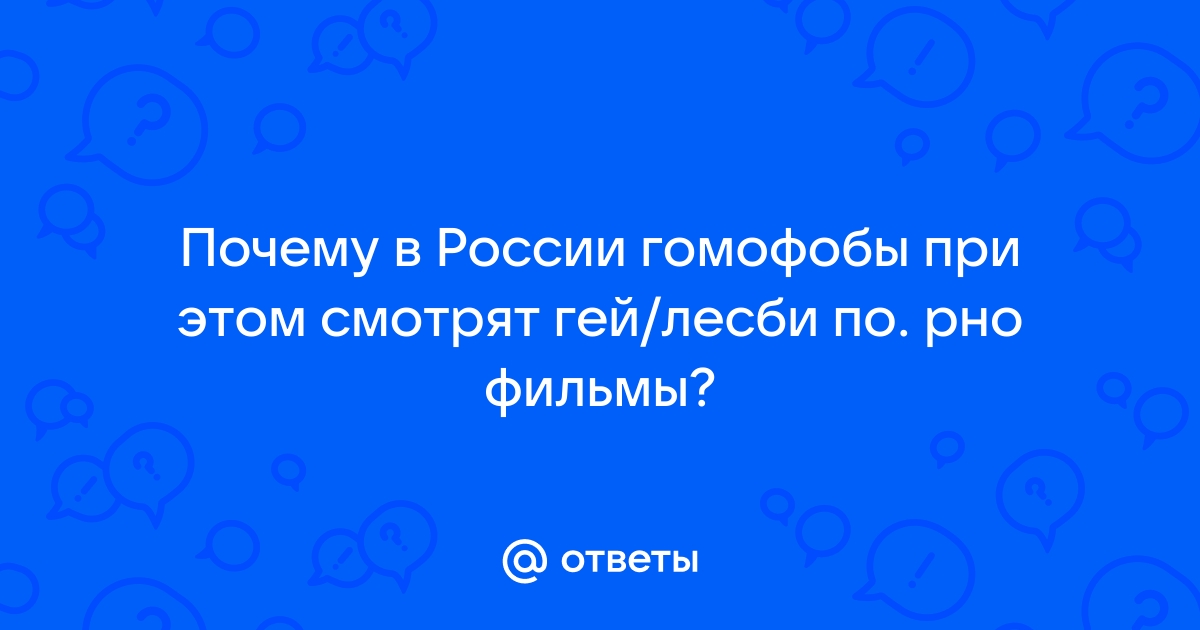 Почему в России гомофобы при этом смотрят гей/лесби по. рно фильмы?

@ ответы